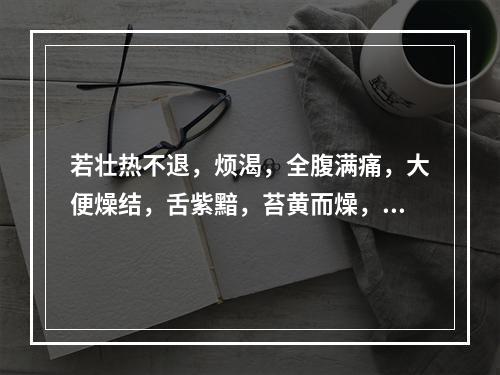 若壮热不退，烦渴，全腹满痛，大便燥结，舌紫黯，苔黄而燥，...